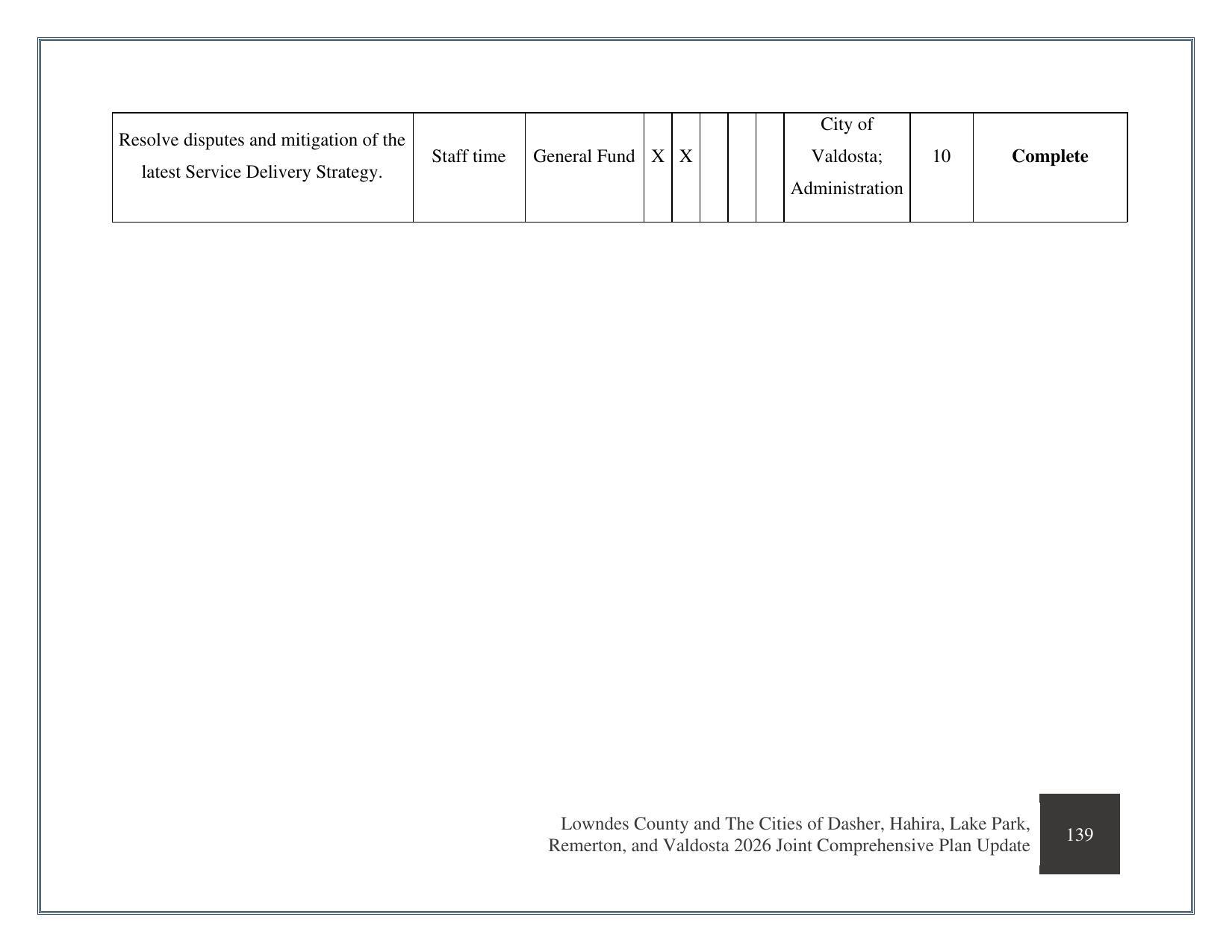 | Resolve disputes and mitigation of the latest Service Delivery Strategy. | Staff time | General Fund | X | X |  |  |  | City of Valdosta; Administration | 10 | Complete |
|---|---|---|---|---|---|---|---|---|---|---|

Lowndes County and The Cities of Dasher, Hahira, Lake Park, Remerton, and Valdosta 2026 Joint Comprehensive Plan Update

139